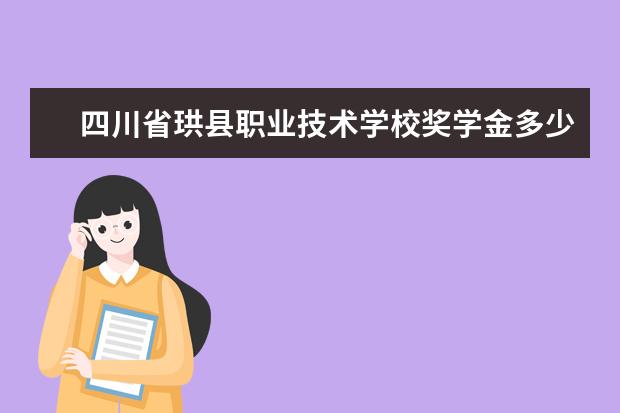 四川省珙县职业技术学校奖学金多少